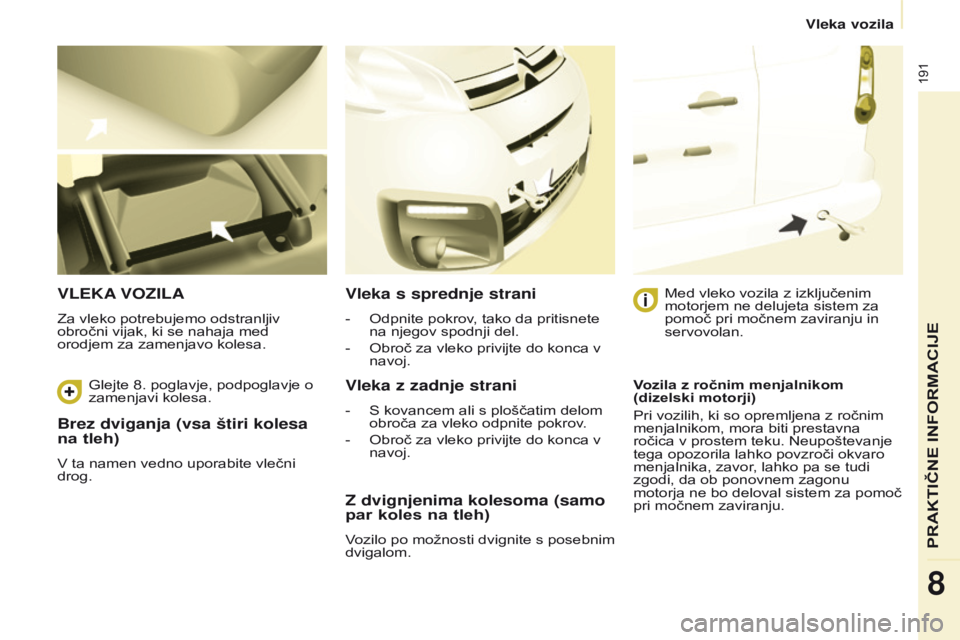 Vleka vozila

191

VLEKA VOZILA

Za vleko potrebujemo odstranljiv obročni vijak, ki se nahaja med orodjem za zamenjavo kolesa.

Glejte 8. poglavje, podpoglavje o zamenjavi kolesa.

Brez dviganja (vsa štiri kolesa na tleh)

V ta namen vedno uporabite vlečni drog.

Vleka s sprednje strani

- Odpnite pokrov, tako da pritisnete na njegov spodnji del.

- Obroč za vleko privijte do konca v navoj.

Vleka z zadnje strani

- S kovancem ali s ploščatim delom obroča za vleko odpnite pokrov.

- Obroč za vleko privijte do konca v navoj.

Z dvignjenima kolesoma (samo par koles na tleh)

Vozilo po možnosti dvignite s posebnim dvigalom.

Med vleko vozila z izključenim motorjem ne delujeta sistem za pomoč pri močnem zaviranju in servovolan.

Vozila z ročnim menjalnikom (dizelski motorji)

Pri vozilih, ki so opremljena z ročnim menjalnikom, mora biti prestavna ročica v prostem teku. Neupoštevanje tega opozorila lahko povzroči okvaro menjalnika, zavor, lahko pa se tudi zgodi, da ob ponovnem zagonu motorja ne bo deloval sistem za pomoč pri močnem zaviranju.

PRAKTIČNE INFORMACIJE

8

carmanualsonline.info